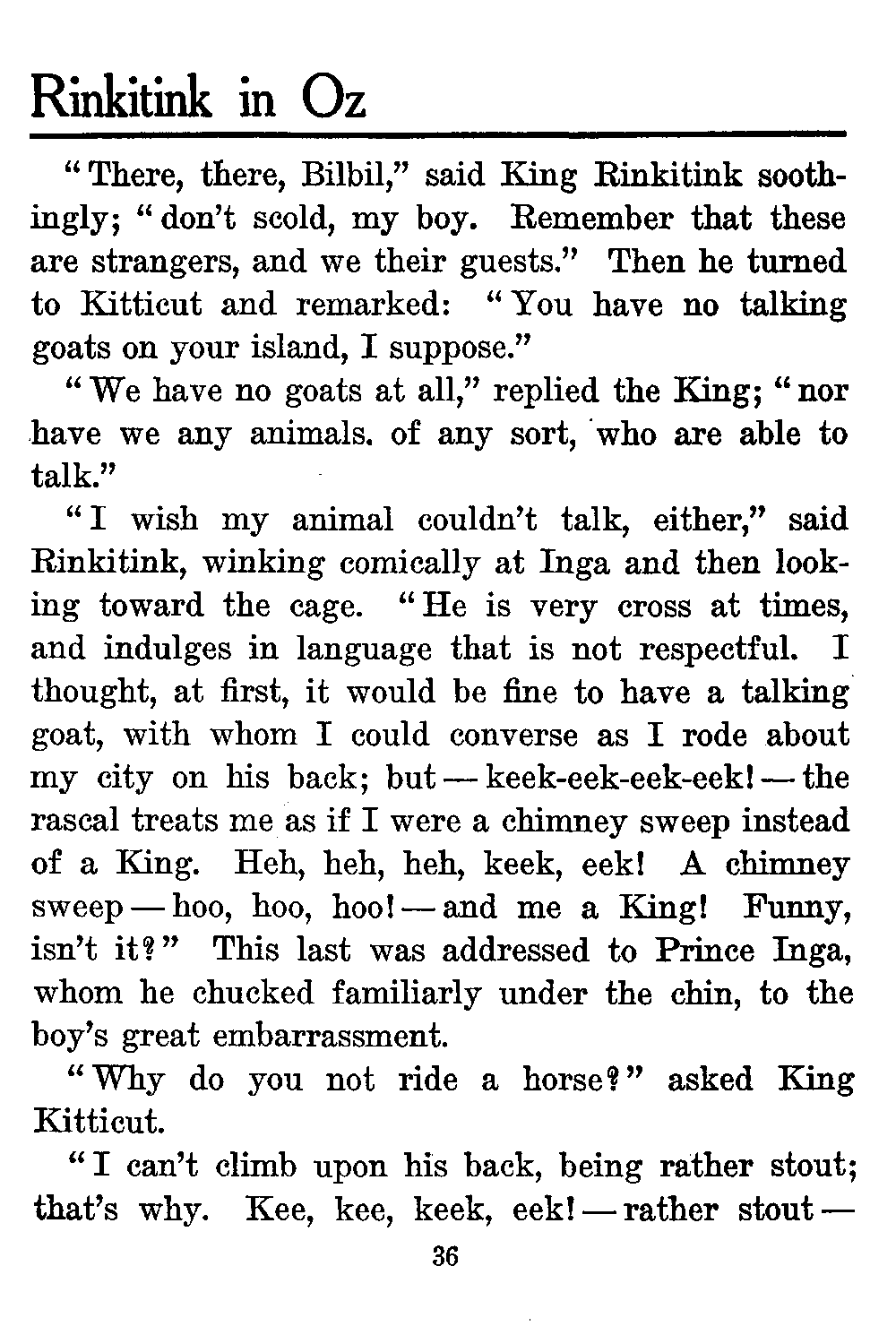 Rinkitink in Oz

"There, there, Bilbil," said King Rinkitink soothingly; "don't scold, my boy. Remember that these are strangers, and we their guests." Then he turned to Kitticut and remarked: "You have no talking goats on your island, I suppose."

"We have no goats at all," replied the King; "nor have we any animals. of any sort, who are able to talk."

"I wish my animal couldn't talk, either," said Rinkitink, winking comically at Inga and then looking toward the cage. "He is very cross at times, and indulges in language that is not respectful. I thought, at first, it would be fine to have a talking goat, with whom I could converse as I rode about my city on his back; but — keek-eek-eek-eek! — the rascal treats me as if I were a chimney sweep instead of a King. Heh, heh, heh, keek, eek! A chimney sweep — hoo, hoo, hoo! — and me a King! Funny, isn't it?" This last was addressed to Prince Inga, whom he chucked familiarly under the chin, to the boy's great embarrassment.

"Why do you not ride a horse?" asked King Kitticut.

"I can't climb upon his back, being rather stout; that's why. Kee, kee, keek, eek! — rather stout —

36